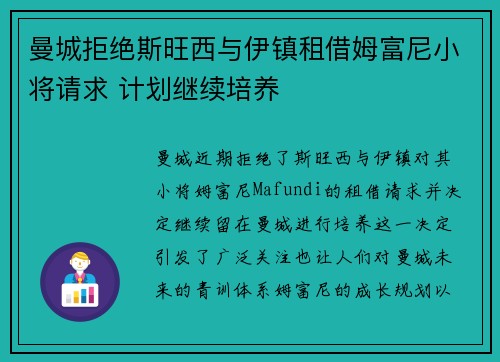 曼城拒绝斯旺西与伊镇租借姆富尼小将请求 计划继续培养

曼城近期拒绝了斯旺西与伊镇对其小将姆富尼Mafundi的租借请求并决定继续留在曼城进行培养这一决定引发了广泛关注也让人们对曼城未来的青训体系姆富尼的成长规划以